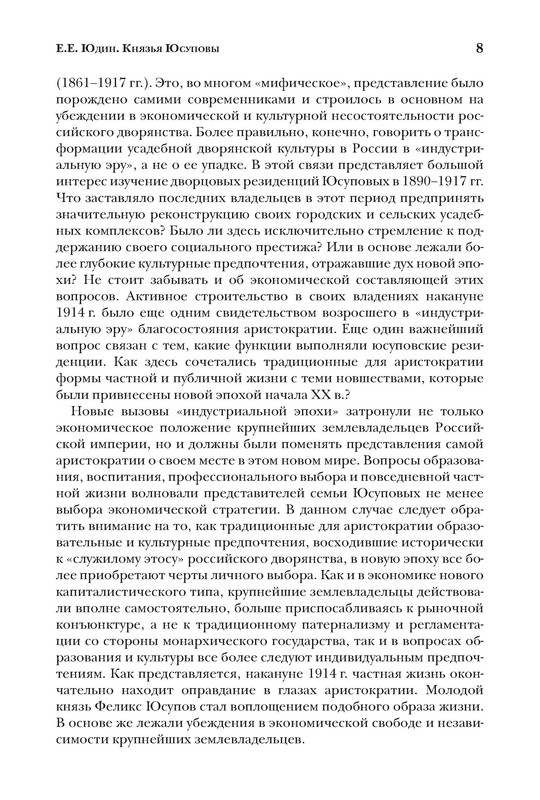 Е.Е. Юдин. Князья Юсуповы 8

(1861–1917 гг.). Это, во многом «мифическое», представление было порождено самими современниками и строилось в основном на убеждении в экономической и культурной несостоятельности российского дворянства. Более правильно, конечно, говорить о трансформации усадебной дворянской культуры в России в «индустриальную эру», а не о ее упадке. В этой связи представляет большой интерес изучение дворцовых резиденций Юсуповых в 1890–1917 гг. Что заставляло последних владельцев в этот период предпринять значительную реконструкцию своих городских и сельских усадебных комплексов? Было ли здесь исключительно стремление к поддержанию своего социального престижа? Или в основе лежали более глубокие культурные предпочтения, отражавшие дух новой эпохи? Не стоит забывать и об экономической составляющей этих вопросов. Активное строительство в своих владениях накануне 1914 г. было еще одним свидетельством возросшего в «индустриальную эру» благосостояния аристократии. Еще один важнейший вопрос связан с тем, какие функции выполняли юсуповские резиденции. Как здесь сочетались традиционные для аристократии формы частной и публичной жизни с теми новшествами, которые были привнесены новой эпохой начала XX в.?

Новые вызовы «индустриальной эпохи» затронули не только экономическое положение крупнейших землевладельцев Российской империи, но и должны были поменять представления самой аристократии о своем месте в этом новом мире. Вопросы образования, воспитания, профессионального выбора и повседневной частной жизни волновали представителей семьи Юсуповых не менее выбора экономической стратегии. В данном случае следует обратить внимание на то, как традиционные для аристократии образовательные и культурные предпочтения, восходившие исторически к «служилому этосу» российского дворянства, в новую эпоху все более приобретают черты личного выбора. Как и в экономике нового капиталистического типа, крупнейшие землевладельцы действовали вполне самостоятельно, больше приспосабливаясь к рыночной конъюнктуре, а не к традиционному патернализму и регламентации со стороны монархического государства, так и в вопросах образования и культуры все более следуют индивидуальным предпочтениям. Как представляется, накануне 1914 г. частная жизнь окончательно находит оправдание в глазах аристократии. Молодой князь Феликс Юсупов стал воплощением подобного образа жизни. В основе же лежали убеждения в экономической свободе и независимости крупнейших землевладельцев.